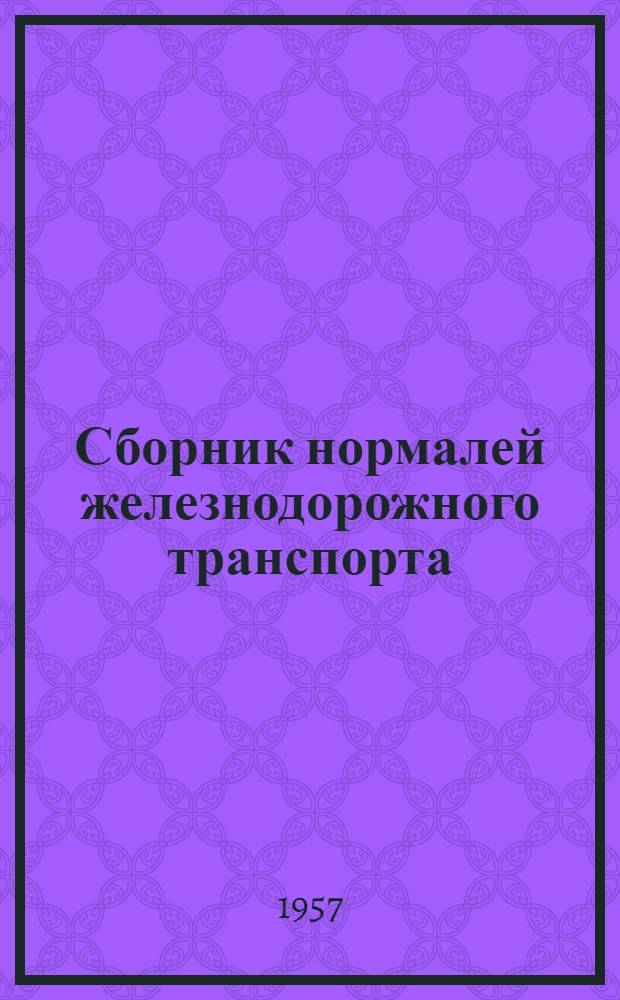 Сборник нормалей железнодорожного транспорта

1957